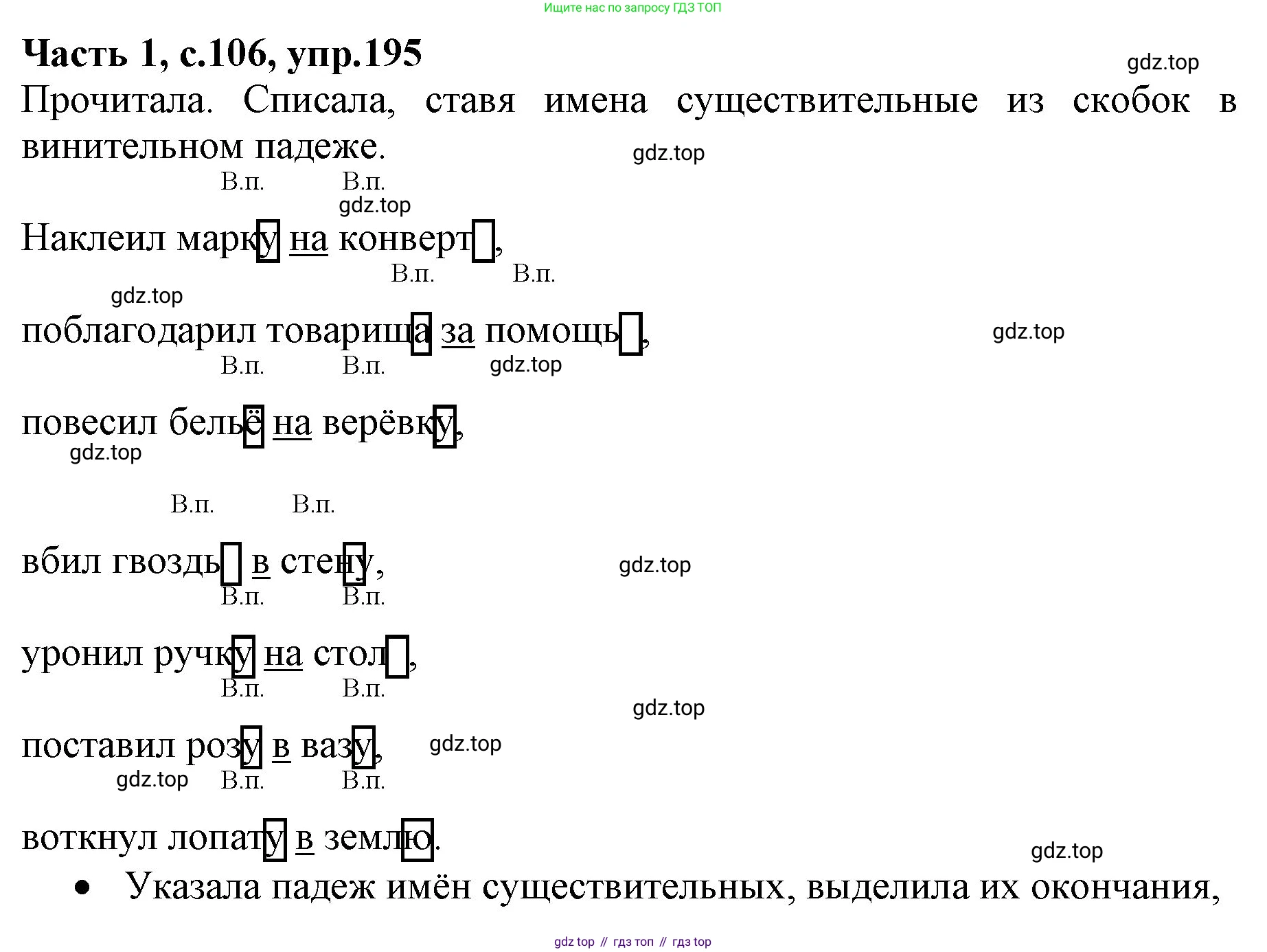 Ищите нас по запросу ГДЗ ТОП

Часть 1, с.106, упр.195

gdz.top

Прочитала. Списала, ставя имена существительные из скобок в винительном падеже.

gdz.top

В.п. В.п.

gdz.top

Наклеил марку на конверт,

В.п. В.п.

gdz.top

поблагодарил товарища за помощь,

gdz.top

В.п. В.п.

gdz.top

повесил бельё на верёвку,

gdz.top

В.п. В.п.

вбил гвоздь в стену,

gdz.top

В.п. В.п.

уронил ручку на стол,

В.п. В.п.

gdz.top

поставил розу в вазу,

gdz.top

gdz.top

В.п. В.п.

воткнул лопату в землю.

gdz.top

• Указала падеж имён существительных, выделила их окончания,

gdz top // гдз топ // гдз top